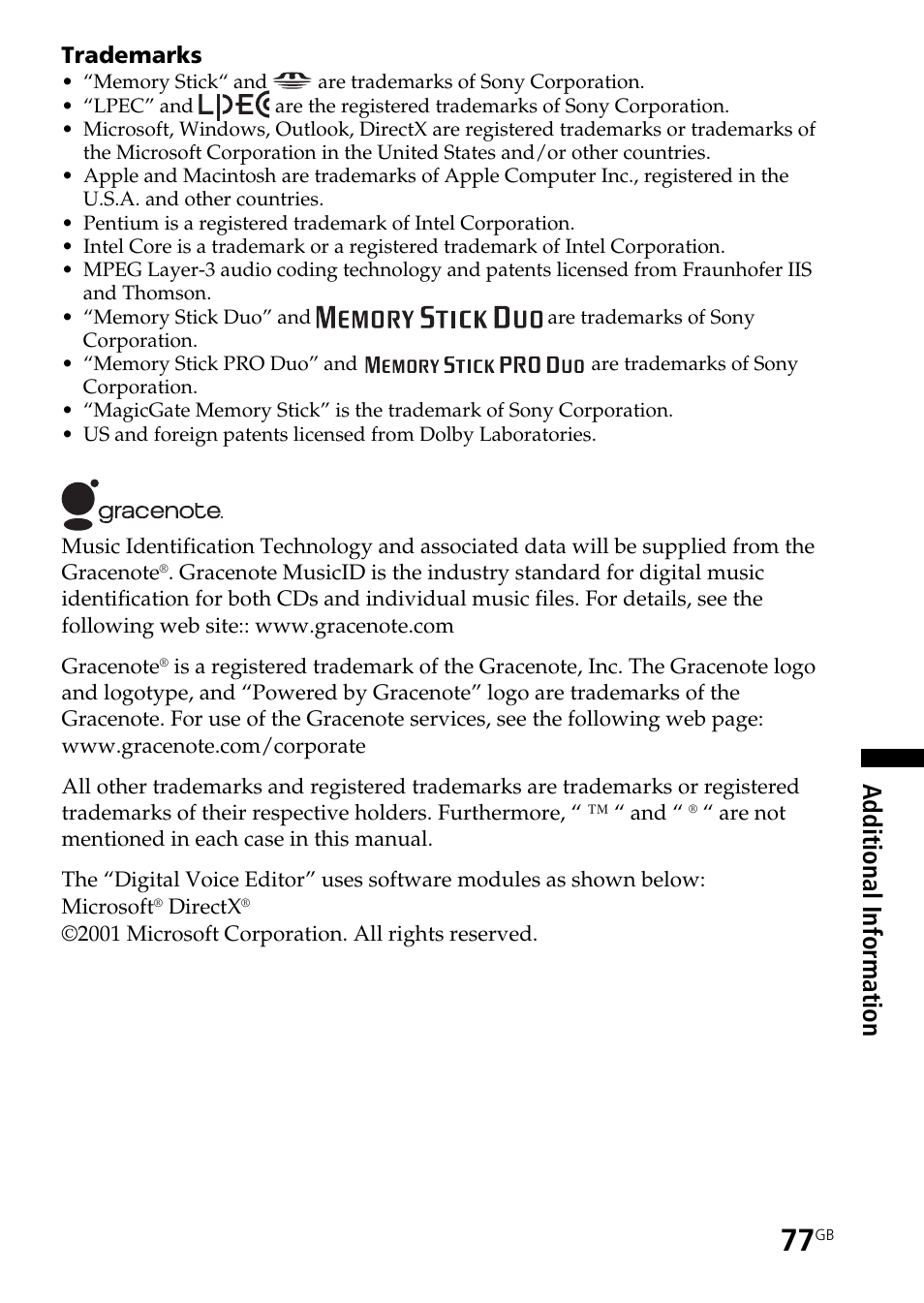 Trademarks
• “Memory Stick“ and  are trademarks of Sony Corporation.
• “LPEC” and LPEC are the registered trademarks of Sony Corporation.
• Microsoft, Windows, Outlook, DirectX are registered trademarks or trademarks of the Microsoft Corporation in the United States and/or other countries.
• Apple and Macintosh are trademarks of Apple Computer Inc., registered in the U.S.A. and other countries.
• Pentium is a registered trademark of Intel Corporation.
• Intel Core is a trademark or a registered trademark of Intel Corporation.
• MPEG Layer-3 audio coding technology and patents licensed from Fraunhofer IIS and Thomson.
• “Memory Stick Duo” and MEMORY STICK DUO are trademarks of Sony Corporation.
• “Memory Stick PRO Duo” and MEMORY STICK PRO DUO are trademarks of Sony Corporation.
• “MagicGate Memory Stick” is the trademark of Sony Corporation.
• US and foreign patents licensed from Dolby Laboratories.

gracenote.

Music Identification Technology and associated data will be supplied from the Gracenote®. Gracenote MusicID is the industry standard for digital music identification for both CDs and individual music files. For details, see the following web site:: www.gracenote.com

Gracenote® is a registered trademark of the Gracenote, Inc. The Gracenote logo and logotype, and “Powered by Gracenote” logo are trademarks of the Gracenote. For use of the Gracenote services, see the following web page: www.gracenote.com/corporate

All other trademarks and registered trademarks are trademarks or registered trademarks of their respective holders. Furthermore, “ ™ “ and “ ® “ are not mentioned in each case in this manual.

The “Digital Voice Editor” uses software modules as shown below:
Microsoft® DirectX®
©2001 Microsoft Corporation. All rights reserved.

Additional Information

77GB